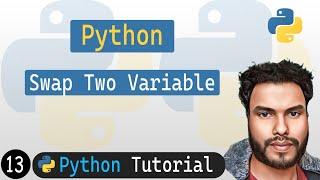 Python

Swap Two Variable

13 Python Tutorial